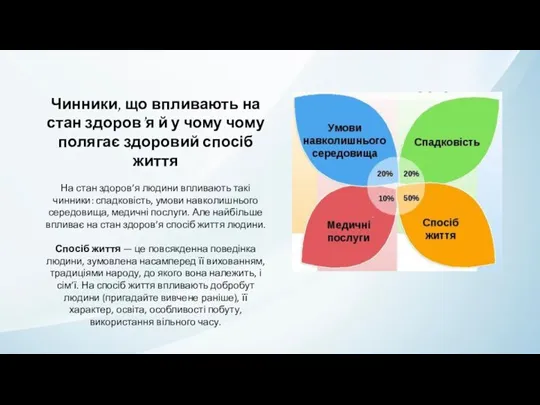 Чинники, що впливають на стан здоров'я й у чому чому полягає здоровий спосіб життя

На стан здоров'я людини впливають такі чинники: спадковість, умови навколишнього середовища, медичні послуги. Але найбільше впливає на стан здоров'я спосіб життя людини.

Спосіб життя — це повсякденна поведінка людини, зумовлена насамперед її вихованням, традиціями народу, до якого вона належить, і сім'ї. На спосіб життя впливають добробут людини (пригадайте вивчене раніше), її характер, освіта, особливості побуту, використання вільного часу.

Умови навколишнього середовища

Спадковість

20%

20%

10%

50%

Медичні послуги

Спосіб життя